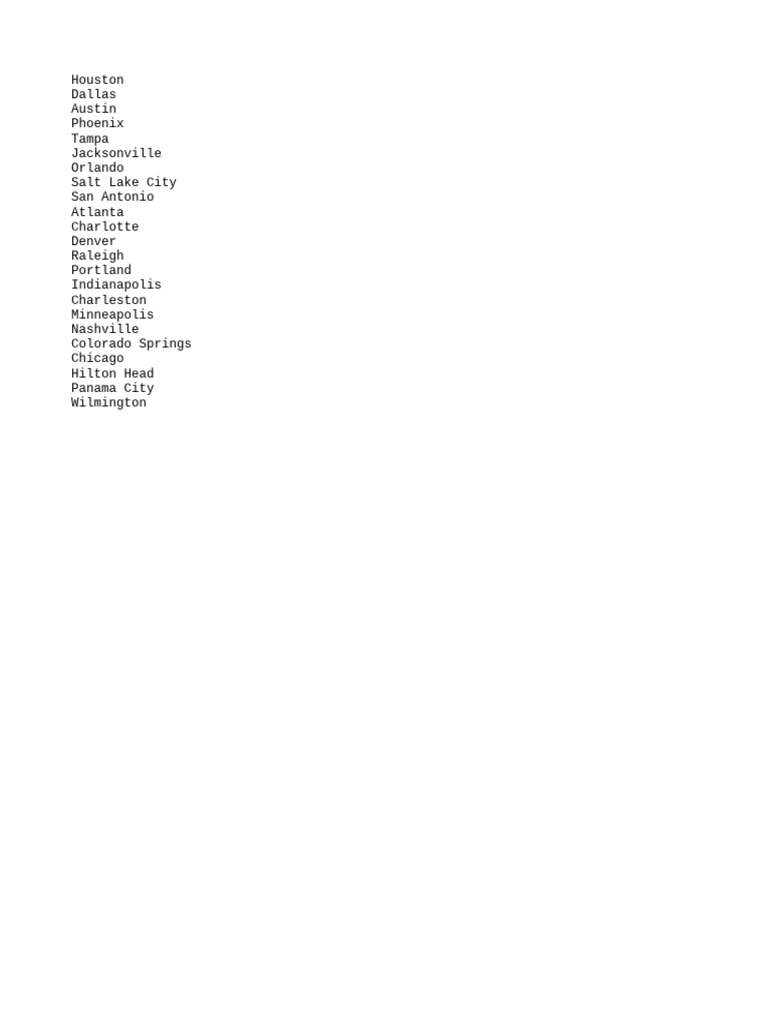 Houston
Dallas
Austin
Phoenix
Tampa
Jacksonville
Orlando
Salt Lake City
San Antonio
Atlanta
Charlotte
Denver
Raleigh
Portland
Indianapolis
Charleston
Minneapolis
Nashville
Colorado Springs
Chicago
Hilton Head
Panama City
Wilmington